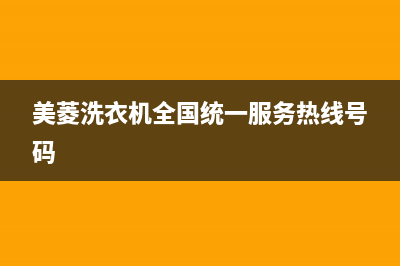 美菱洗衣机全国统一服务热线号码